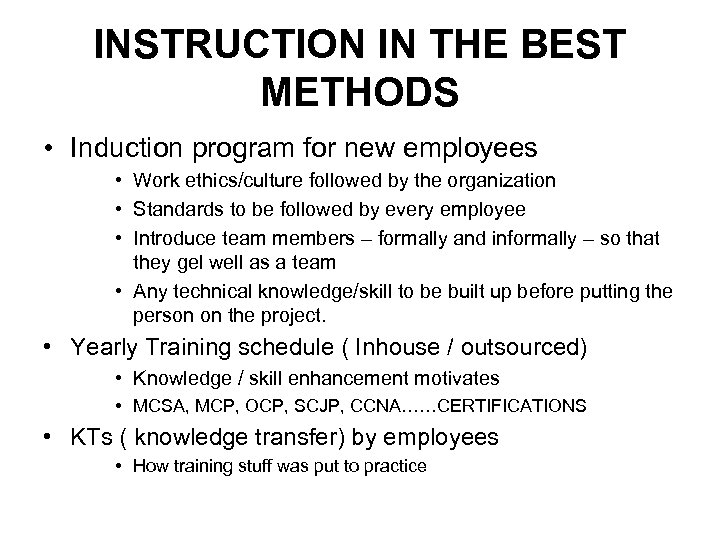 INSTRUCTION IN THE BEST METHODS

• Induction program for new employees
  • Work ethics/culture followed by the organization
  • Standards to be followed by every employee
  • Introduce team members – formally and informally – so that they gel well as a team
  • Any technical knowledge/skill to be built up before putting the person on the project.
• Yearly Training schedule ( Inhouse / outsourced)
  • Knowledge / skill enhancement motivates
  • MCSA, MCP, OCP, SCJP, CCNA……CERTIFICATIONS
• KTs ( knowledge transfer) by employees
  • How training stuff was put to practice